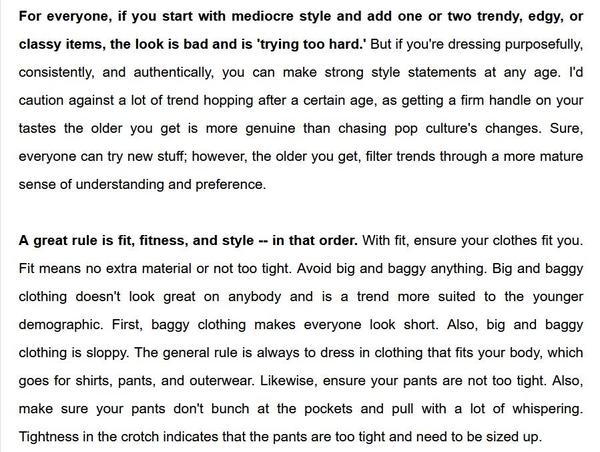 For everyone, if you start with mediocre style and add one or two trendy, edgy, or classy items, the look is bad and is 'trying too hard.' But if you're dressing purposefully, consistently, and authentically, you can make strong style statements at any age. I'd caution against a lot of trend hopping after a certain age, as getting a firm handle on your tastes the older you get is more genuine than chasing pop culture's changes. Sure, everyone can try new stuff; however, the older you get, filter trends through a more mature sense of understanding and preference.

A great rule is fit, fitness, and style -- in that order. With fit, ensure your clothes fit you. Fit means no extra material or not too tight. Avoid big and baggy anything. Big and baggy clothing doesn't look great on anybody and is a trend more suited to the younger demographic. First, baggy clothing makes everyone look short. Also, big and baggy clothing is sloppy. The general rule is always to dress in clothing that fits your body, which goes for shirts, pants, and outerwear. Likewise, ensure your pants are not too tight. Also, make sure your pants don't bunch at the pockets and pull with a lot of whispering. Tightness in the crotch indicates that the pants are too tight and need to be sized up.